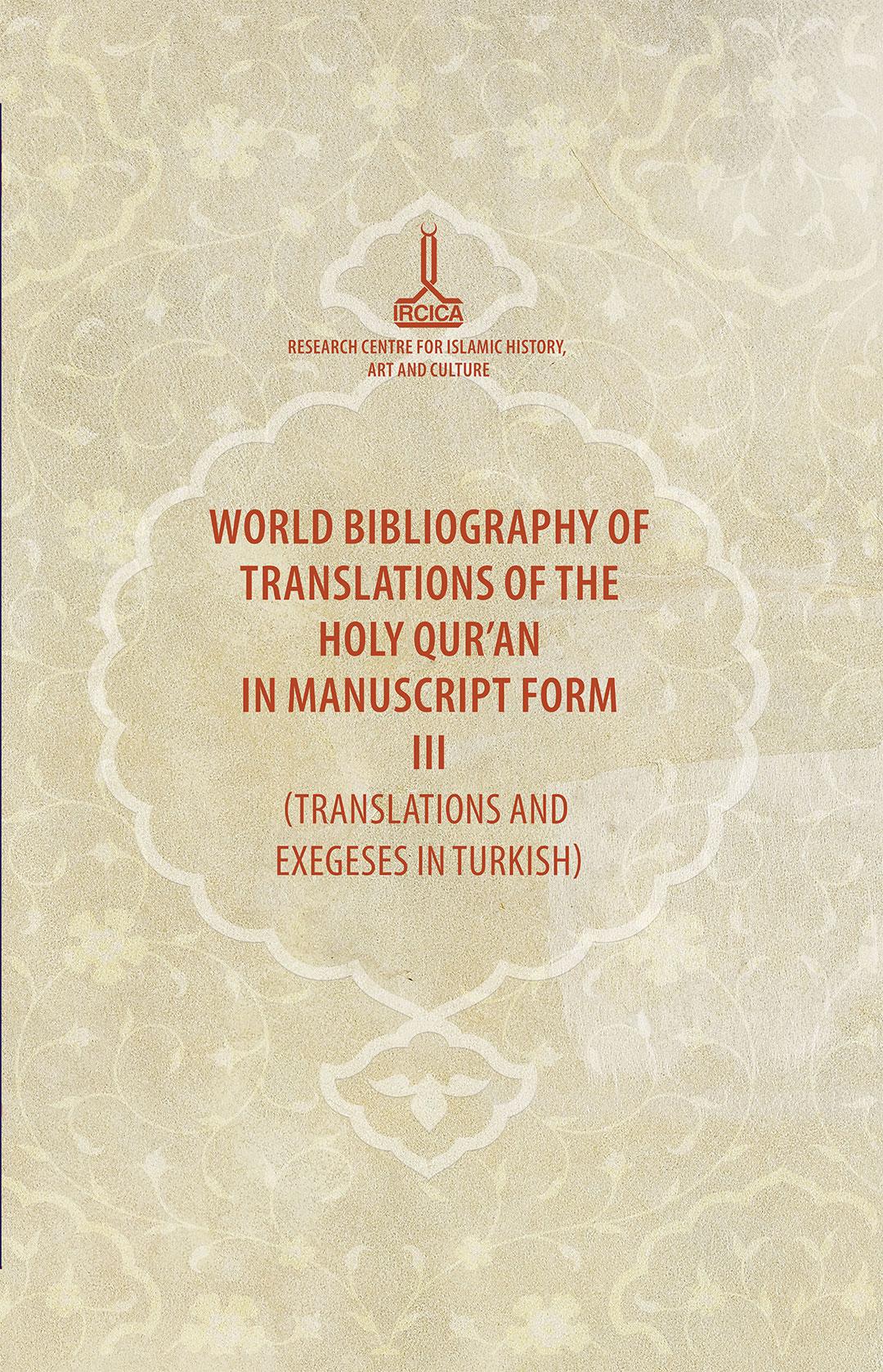 IRCICA

RESEARCH CENTRE FOR ISLAMIC HISTORY, ART AND CULTURE

WORLD BIBLIOGRAPHY OF TRANSLATIONS OF THE HOLY QUR'AN IN MANUSCRIPT FORM

III

(TRANSLATIONS AND EXEGESES IN TURKISH)